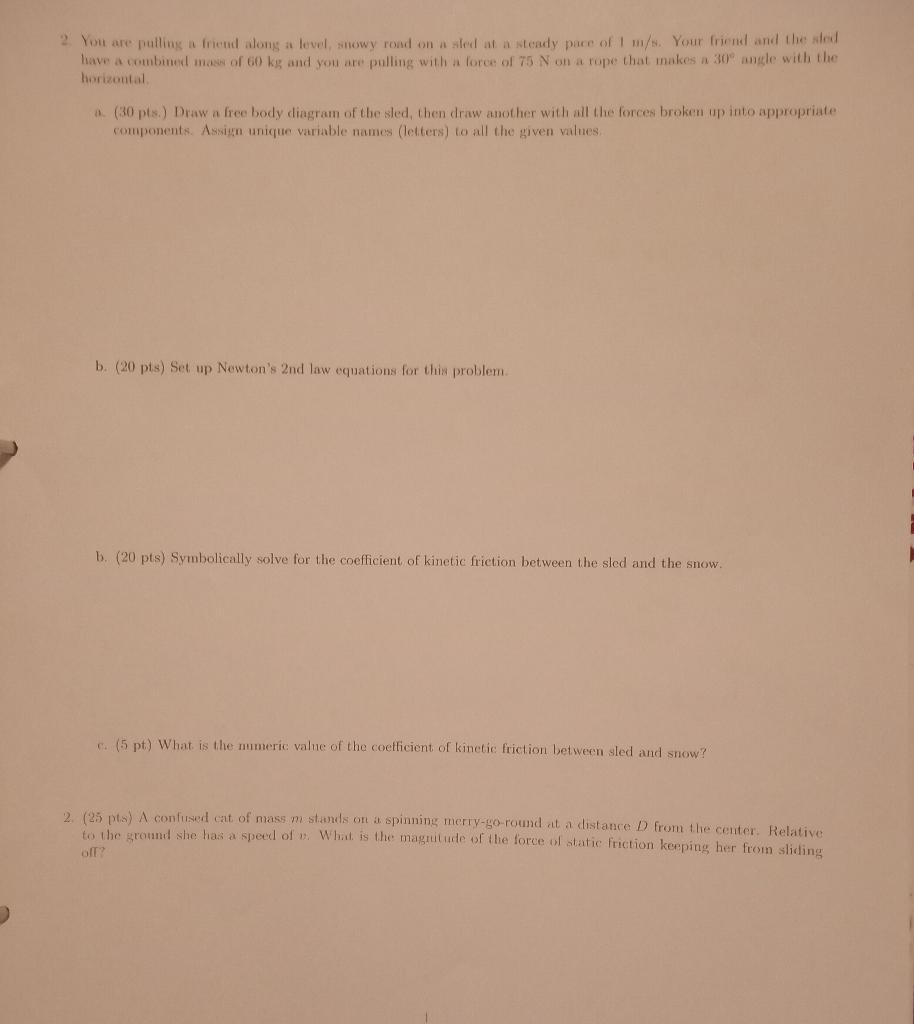 2. You are pulling a friend along a level, snowy road on a sled at a steady pace of 1 m/s. Your friend and the sled have a combined mass of 60 kg and you are pulling with a force of 75 N on a rope that makes a 30° angle with the horizontal.

a. (30 pts.) Draw a free body diagram of the sled, then draw another with all the forces broken up into appropriate components. Assign unique variable names (letters) to all the given values.

b. (20 pts) Set up Newton's 2nd law equations for this problem.

b. (20 pts) Symbolically solve for the coefficient of kinetic friction between the sled and the snow.

c. (5 pt) What is the numeric value of the coefficient of kinetic friction between sled and snow?

2. (25 pts) A confused cat of mass $m$ stands on a spinning merry-go-round at a distance $D$ from the center. Relative to the ground she has a speed of $v$. What is the magnitude of the force of static friction keeping her from sliding off?

1